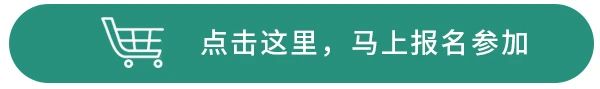 点击这里，马上报名参加